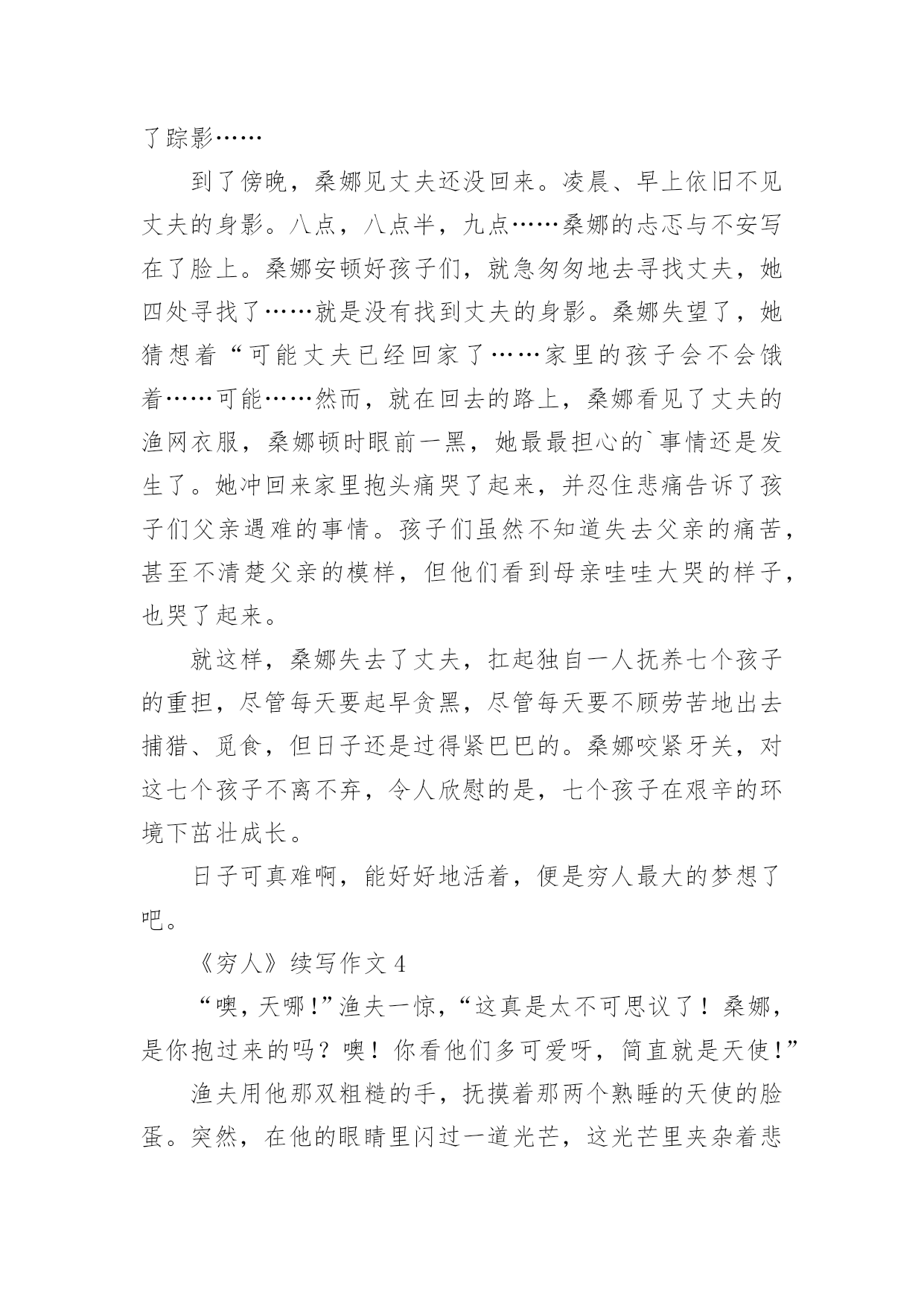 了踪影……

到了傍晚，桑娜见丈夫还没回来。凌晨、早上依旧不见丈夫的身影。八点，八点半，九点……桑娜的忐忑与不安写在了脸上。桑娜安顿好孩子们，就急匆匆地去寻找丈夫，她四处寻找了……就是没有找到丈夫的身影。桑娜失望了，她猜想着“可能丈夫已经回家了……家里的孩子会不会饿着……可能……然而，就在回去的路上，桑娜看见了丈夫的渔网衣服，桑娜顿时眼前一黑，她最最担心的`事情还是发生了。她冲回来家里抱头痛哭了起来，并忍住悲痛告诉了孩子们父亲遇难的事情。孩子们虽然不知道失去父亲的痛苦，甚至不清楚父亲的模样，但他们看到母亲哇哇大哭的样子，也哭了起来。

就这样，桑娜失去了丈夫，扛起独自一人抚养七个孩子的重担，尽管每天要起早贪黑，尽管每天要不顾劳苦地出去捕猎、觅食，但日子还是过得紧巴巴的。桑娜咬紧牙关，对这七个孩子不离不弃，令人欣慰的是，七个孩子在艰辛的环境下茁壮成长。

日子可真难啊，能好好地活着，便是穷人最大的梦想了吧。

《穷人》续写作文 4

“噢，天哪!”渔夫一惊，“这真是太不可思议了！桑娜，是你抱过来的吗？噢！你看他们多可爱呀，简直就是天使!”

渔夫用他那双粗糙的手，抚摸着那两个熟睡的天使的脸蛋。突然，在他的眼睛里闪过一道光芒，这光芒里夹杂着悲